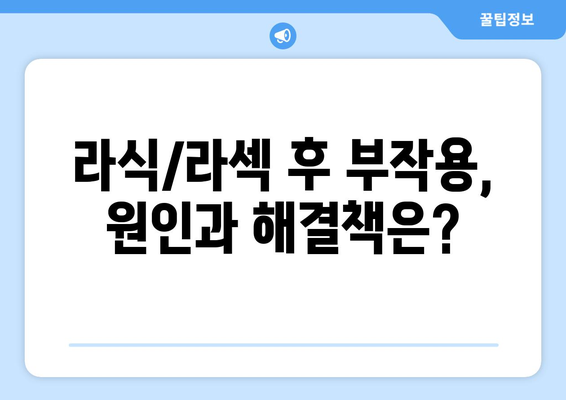 꿀팁정보

라식/라섹 후 부작용, 원인과 해결책은?